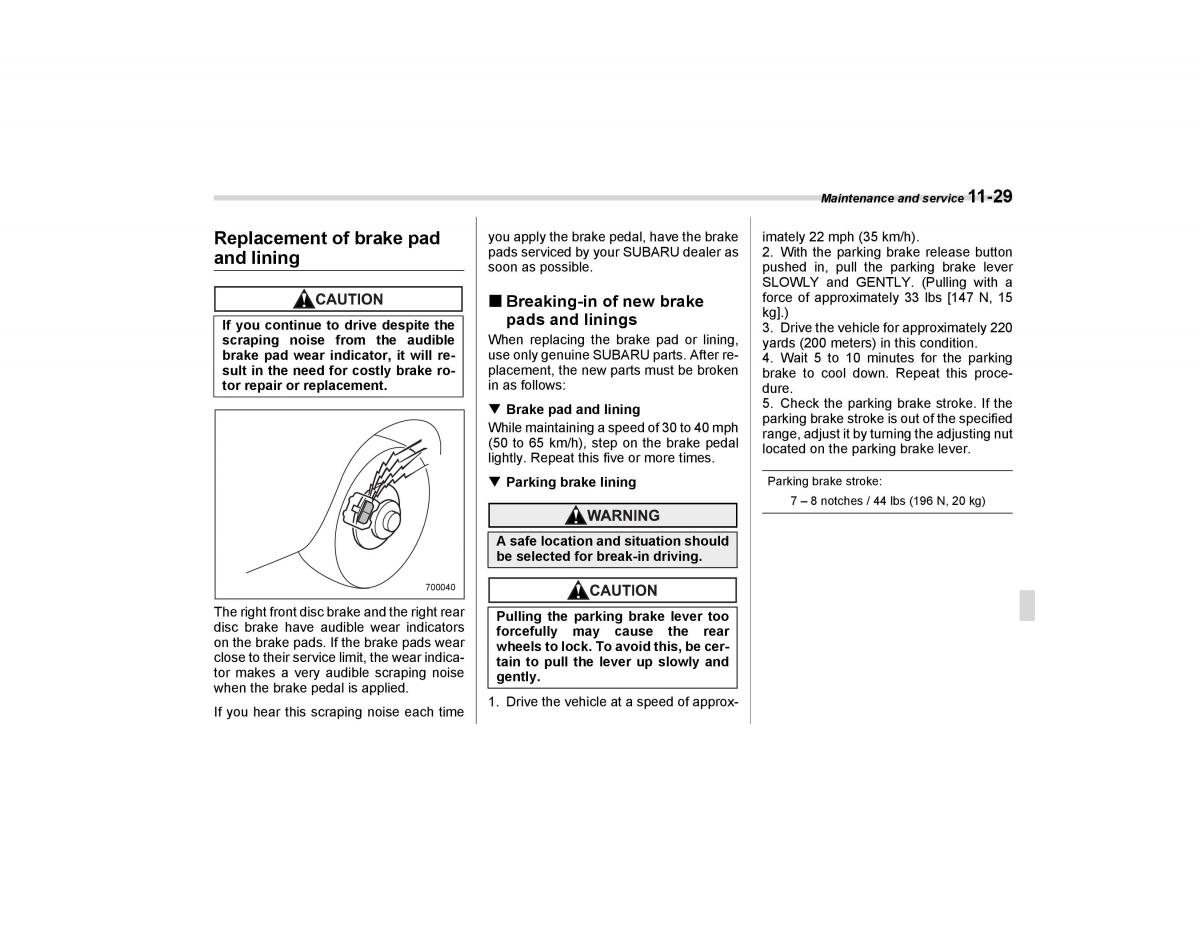 Maintenance and service 11-29

Replacement of brake pad and lining

CAUTION

If you continue to drive despite the scraping noise from the audible brake pad wear indicator, it will result in the need for costly brake rotor repair or replacement.

700040

The right front disc brake and the right rear disc brake have audible wear indicators on the brake pads. If the brake pads wear close to their service limit, the wear indicator makes a very audible scraping noise when the brake pedal is applied.

If you hear this scraping noise each time you apply the brake pedal, have the brake pads serviced by your SUBARU dealer as soon as possible.

■ Breaking-in of new brake pads and linings

When replacing the brake pad or lining, use only genuine SUBARU parts. After replacement, the new parts must be broken in as follows:

▼ Brake pad and lining

While maintaining a speed of 30 to 40 mph (50 to 65 km/h), step on the brake pedal lightly. Repeat this five or more times.

▼ Parking brake lining

WARNING

A safe location and situation should be selected for break-in driving.

CAUTION

Pulling the parking brake lever too forcefully may cause the rear wheels to lock. To avoid this, be certain to pull the lever up slowly and gently.

1. Drive the vehicle at a speed of approximately 22 mph (35 km/h).
2. With the parking brake release button pushed in, pull the parking brake lever SLOWLY and GENTLY. (Pulling with a force of approximately 33 lbs [147 N, 15 kg].)
3. Drive the vehicle for approximately 220 yards (200 meters) in this condition.
4. Wait 5 to 10 minutes for the parking brake to cool down. Repeat this procedure.
5. Check the parking brake stroke. If the parking brake stroke is out of the specified range, adjust it by turning the adjusting nut located on the parking brake lever.

Parking brake stroke:
7 – 8 notches / 44 lbs (196 N, 20 kg)